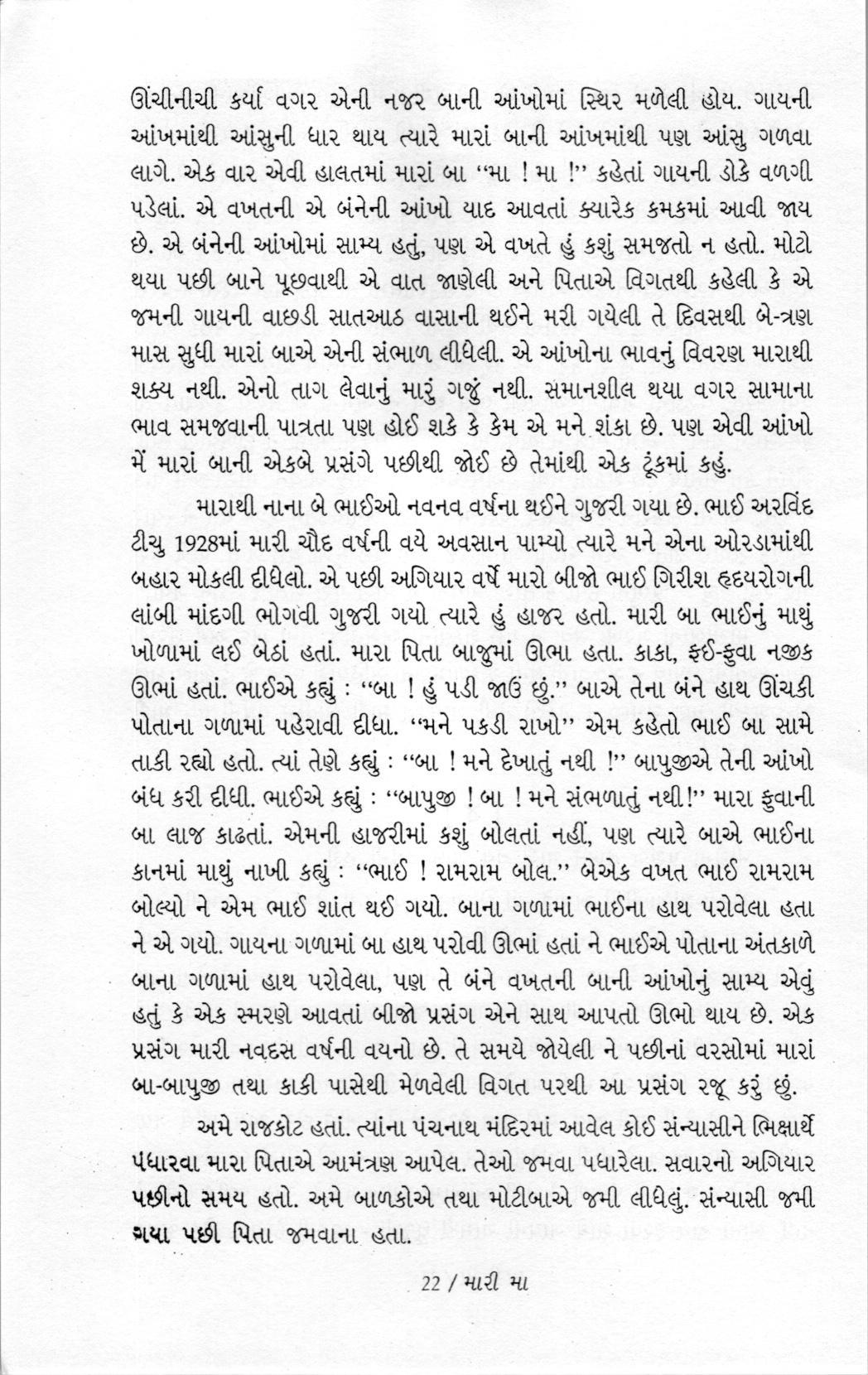 ઊંચીનીચી કર્યા વગર એની નજર બાની આંખોમાં સ્થિર મળેલી હોય. ગાયની આંખમાંથી આંસુની ધાર થાય ત્યારે મારાં બાની આંખમાંથી પણ આંસુ ગળવા લાગે. એક વાર એવી હાલતમાં મારાં બા "મા ! મા !" કહેતાં ગાયની ડોકે વળગી પડેલાં. એ વખતની એ બંનેની આંખો યાદ આવતાં ક્યારેક કમકમાં આવી જાય છે. એ બંનેની આંખોમાં સામ્ય હતું, પણ એ વખતે હું કશું સમજતો ન હતો. મોટો થયા પછી બાને પૂછવાથી એ વાત જાણેલી અને પિતાએ વિગતથી કહેલી કે એ જમની ગાયની વાછડી સાતઆઠ વાસાની થઈને મરી ગયેલી તે દિવસથી બે-ત્રણ માસ સુધી મારાં બાએ એની સંભાળ લીધેલી. એ આંખોના ભાવનું વિવરણ મારાથી શક્ય નથી. એનો તાગ લેવાનું મારું ગજું નથી. સમાનશીલ થયા વગર સામાના ભાવ સમજવાની પાત્રતા પણ હોઈ શકે કે કેમ એ મને શંકા છે. પણ એવી આંખો મેં મારાં બાની એકબે પ્રસંગે પછીથી જોઈ છે તેમાંથી એક ટૂંકમાં કહું.

મારાથી નાના બે ભાઈઓ નવનવ વર્ષના થઈને ગુજરી ગયા છે. ભાઈ અરવિંદ ટીચુ 1928માં મારી ચૌદ વર્ષની વયે અવસાન પામ્યો ત્યારે મને એના ઓરડામાંથી બહાર મોકલી દીધેલો. એ પછી અગિયાર વર્ષે મારો બીજો ભાઈ ગિરીશ હૃદયરોગની લાંબી માંદગી ભોગવી ગુજરી ગયો ત્યારે હું હાજર હતો. મારી બા ભાઈનું માથું ખોળામાં લઈ બેઠાં હતાં. મારા પિતા બાજુમાં ઊભા હતા. કાકા, ફઈ-ફુવા નજીક ઊભાં હતાં. ભાઈએ કહ્યું : "બા ! હું પડી જાઉં છું." બાએ તેના બંને હાથ ઊંચકી પોતાના ગળામાં પહેરાવી દીધા. "મને પકડી રાખો" એમ કહેતો ભાઈ બા સામે તાકી રહ્યો હતો. ત્યાં તેણે કહ્યું : "બા ! મને દેખાતું નથી !" બાપુજીએ તેની આંખો બંધ કરી દીધી. ભાઈએ કહ્યું : "બાપુજી ! બા ! મને સંભળાતું નથી!" મારા ફુવાની બા લાજ કાઢતાં. એમની હાજરીમાં કશું બોલતાં નહીં, પણ ત્યારે બાએ ભાઈના કાનમાં માથું નાખી કહ્યું : "ભાઈ ! રામરામ બોલ." બેએક વખત ભાઈ રામરામ બોલ્યો ને એમ ભાઈ શાંત થઈ ગયો. બાના ગળામાં ભાઈના હાથ પરોવેલા હતા ને એ ગયો. ગાયના ગળામાં બા હાથ પરોવી ઊભાં હતાં ને ભાઈએ પોતાના અંતકાળે બાના ગળામાં હાથ પરોવેલા, પણ તે બંને વખતની બાની આંખોનું સામ્ય એવું હતું કે એક સ્મરણે આવતાં બીજો પ્રસંગ એને સાથ આપતો ઊભો થાય છે. એક પ્રસંગ મારી નવદસ વર્ષની વયનો છે. તે સમયે જોયેલી ને પછીનાં વરસોમાં મારાં બા-બાપુજી તથા કાકી પાસેથી મેળવેલી વિગત પરથી આ પ્રસંગ રજૂ કરું છું.

અમે રાજકોટ હતાં. ત્યાંના પંચનાથ મંદિરમાં આવેલ કોઈ સંન્યાસીને ભિક્ષાર્થે પધારવા મારા પિતાએ આમંત્રણ આપેલ. તેઓ જમવા પધારેલા. સવારનો અગિયાર પછીનો સમય હતો. અમે બાળકોએ તથા મોટીબાએ જમી લીધેલું. સંન્યાસી જમી ગયા પછી પિતા જમવાના હતા.

22 / મારી મા